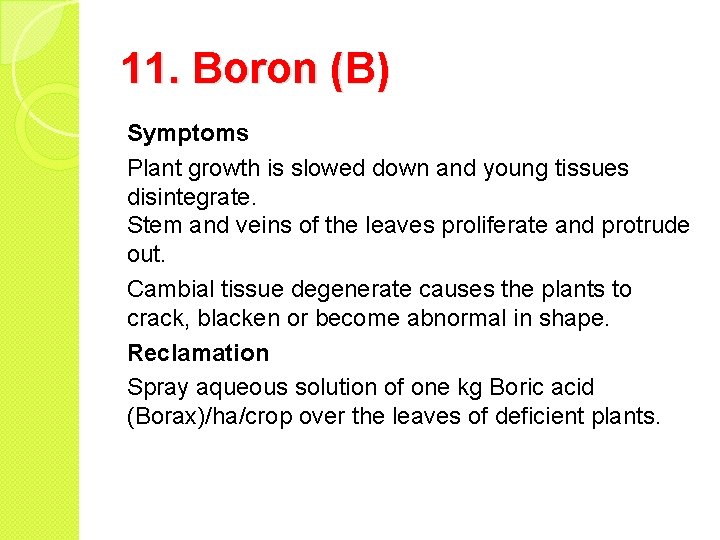 11. Boron (B)

Symptoms

Plant growth is slowed down and young tissues disintegrate.
Stem and veins of the leaves proliferate and protrude out.

Cambial tissue degenerate causes the plants to crack, blacken or become abnormal in shape.

Reclamation

Spray aqueous solution of one kg Boric acid (Borax)/ha/crop over the leaves of deficient plants.